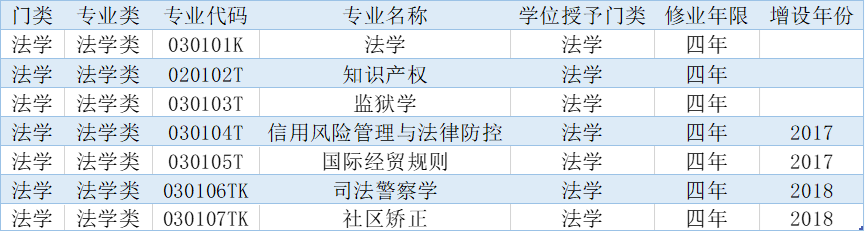 | 门类 | 专业类 | 专业代码 | 专业名称 | 学位授予门类 | 修业年限 | 增设年份 |
|---|---|---|---|---|---|---|
| 法学 | 法学类 | 030101K | 法学 | 法学 | 四年 | |
| 法学 | 法学类 | 020102T | 知识产权 | 法学 | 四年 | |
| 法学 | 法学类 | 030103T | 监狱学 | 法学 | 四年 | |
| 法学 | 法学类 | 030104T | 信用风险管理与法律防控 | 法学 | 四年 | 2017 |
| 法学 | 法学类 | 030105T | 国际经贸规则 | 法学 | 四年 | 2017 |
| 法学 | 法学类 | 030106TK | 司法警察学 | 法学 | 四年 | 2018 |
| 法学 | 法学类 | 030107TK | 社区矫正 | 法学 | 四年 | 2018 |